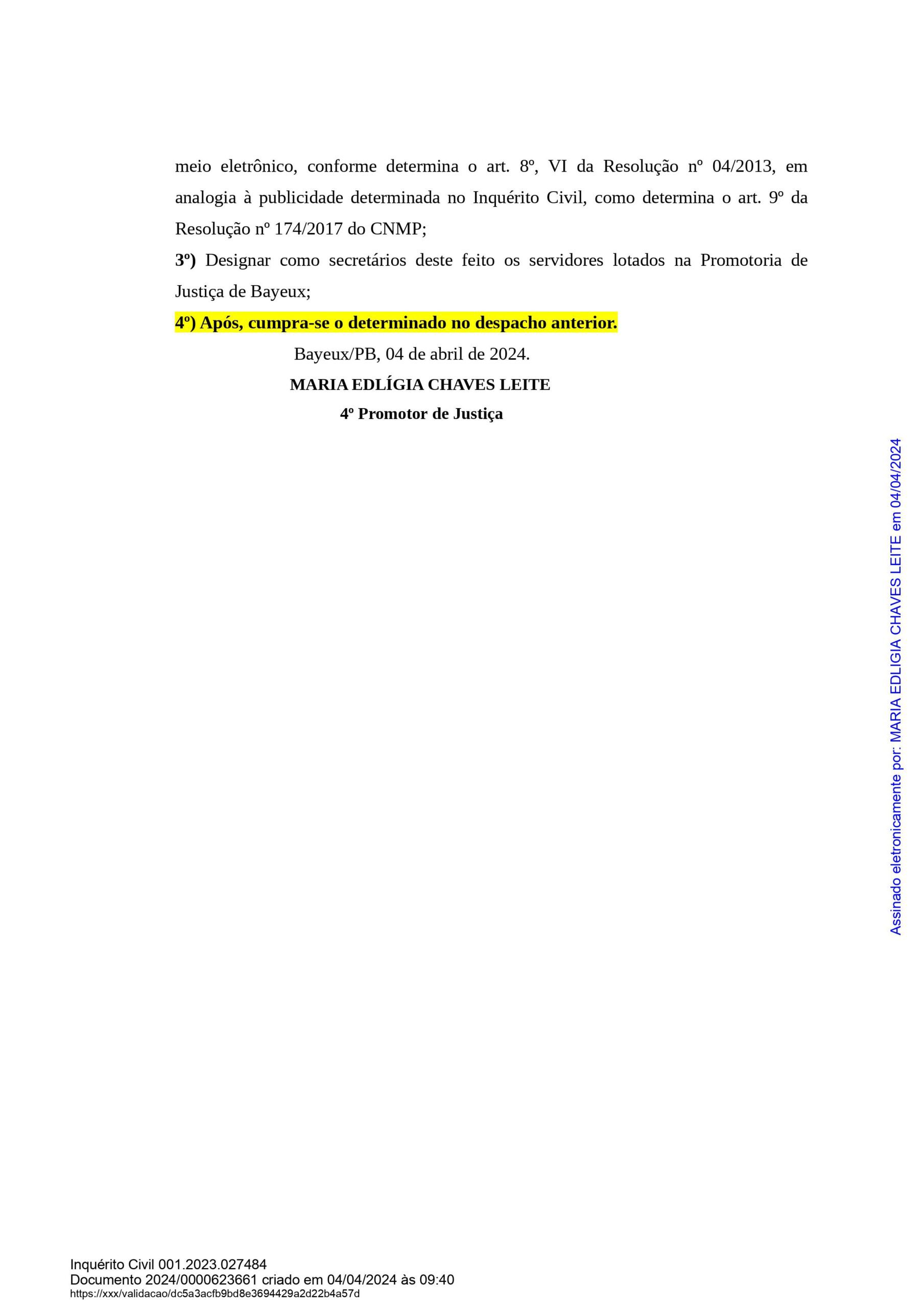 meio eletrônico, conforme determina o art. 8º, VI da Resolução nº 04/2013, em analogia à publicidade determinada no Inquérito Civil, como determina o art. 9º da Resolução nº 174/2017 do CNMP;

3º) Designar como secretários deste feito os servidores lotados na Promotoria de Justiça de Bayeux;

4º) Após, cumpra-se o determinado no despacho anterior.

Bayeux/PB, 04 de abril de 2024.

MARIA EDLÍGIA CHAVES LEITE

4º Promotor de Justiça

Assinado eletronicamente por: MARIA EDLIGIA CHAVES LEITE em 04/04/2024

Inquérito Civil 001.2023.027484
Documento 2024/0000623661 criado em 04/04/2024 às 09:40
https://xxx/validacao/dc5a3acfb9bd8e3694429a2d22b4a57d